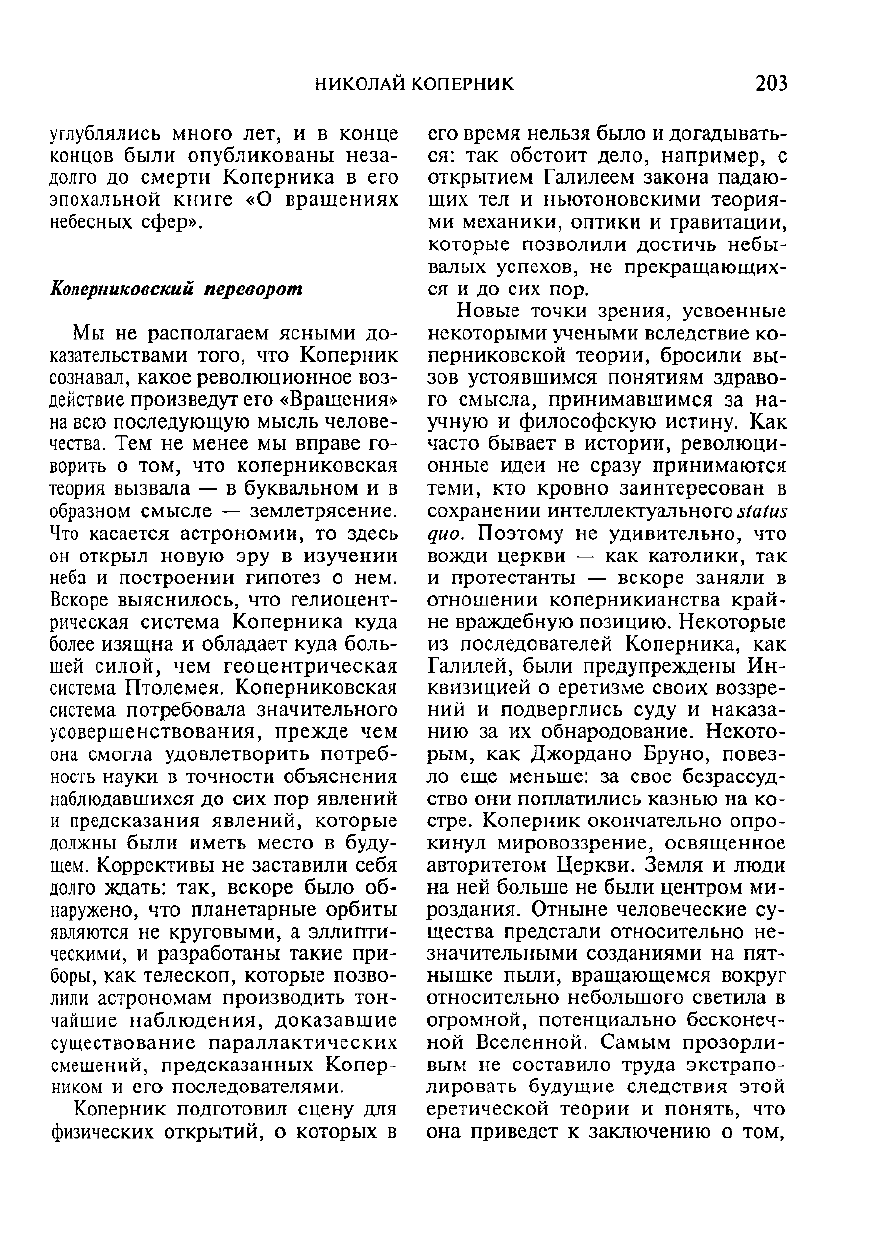 НИКОЛАЙ КОПЕРНИК 203

углублялись много лет, и в конце концов были опубликованы незадолго до смерти Коперника в его эпохальной книге «О вращениях небесных сфер».

Коперниковский переворот

Мы не располагаем ясными доказательствами того, что Коперник сознавал, какое революционное воздействие произведут его «Вращения» на всю последующую мысль человечества. Тем не менее мы вправе говорить о том, что коперниковская теория вызвала — в буквальном и в образном смысле — землетрясение. Что касается астрономии, то здесь он открыл новую эру в изучении неба и построении гипотез о нем. Вскоре выяснилось, что гелиоцентрическая система Коперника куда более изящна и обладает куда большей силой, чем геоцентрическая система Птолемея. Коперниковская система потребовала значительного усовершенствования, прежде чем она смогла удовлетворить потребность науки в точности объяснения наблюдавшихся до сих пор явлений и предсказания явлений, которые должны были иметь место в будущем. Коррективы не заставили себя долго ждать: так, вскоре было обнаружено, что планетарные орбиты являются не круговыми, а эллиптическими, и разработаны такие приборы, как телескоп, которые позволили астрономам производить тончайшие наблюдения, доказавшие существование параллактических смещений, предсказанных Коперником и его последователями.

Коперник подготовил сцену для физических открытий, о которых в его время нельзя было и догадываться: так обстоит дело, например, с открытием Галилеем закона падающих тел и ньютоновскими теориями механики, оптики и гравитации, которые позволили достичь небывалых успехов, не прекращающихся и до сих пор.

Новые точки зрения, усвоенные некоторыми учеными вследствие коперниковской теории, бросили вызов устоявшимся понятиям здравого смысла, принимавшимся за научную и философскую истину. Как часто бывает в истории, революционные идеи не сразу принимаются теми, кто кровно заинтересован в сохранении интеллектуального status quo. Поэтому не удивительно, что вожди церкви — как католики, так и протестанты — вскоре заняли в отношении коперникианства крайне враждебную позицию. Некоторые из последователей Коперника, как Галилей, были предупреждены Инквизицией о еретизме своих воззрений и подверглись суду и наказанию за их обнародование. Некоторым, как Джордано Бруно, повезло еще меньше: за свое безрассудство они поплатились казнью на костре. Коперник окончательно опрокинул мировоззрение, освященное авторитетом Церкви. Земля и люди на ней больше не были центром мироздания. Отныне человеческие существа предстали относительно незначительными созданиями на пятнышке пыли, вращающемся вокруг относительно небольшого светила в огромной, потенциально бесконечной Вселенной. Самым прозорливым не составило труда экстраполировать будущие следствия этой еретической теории и понять, что она приведет к заключению о том,